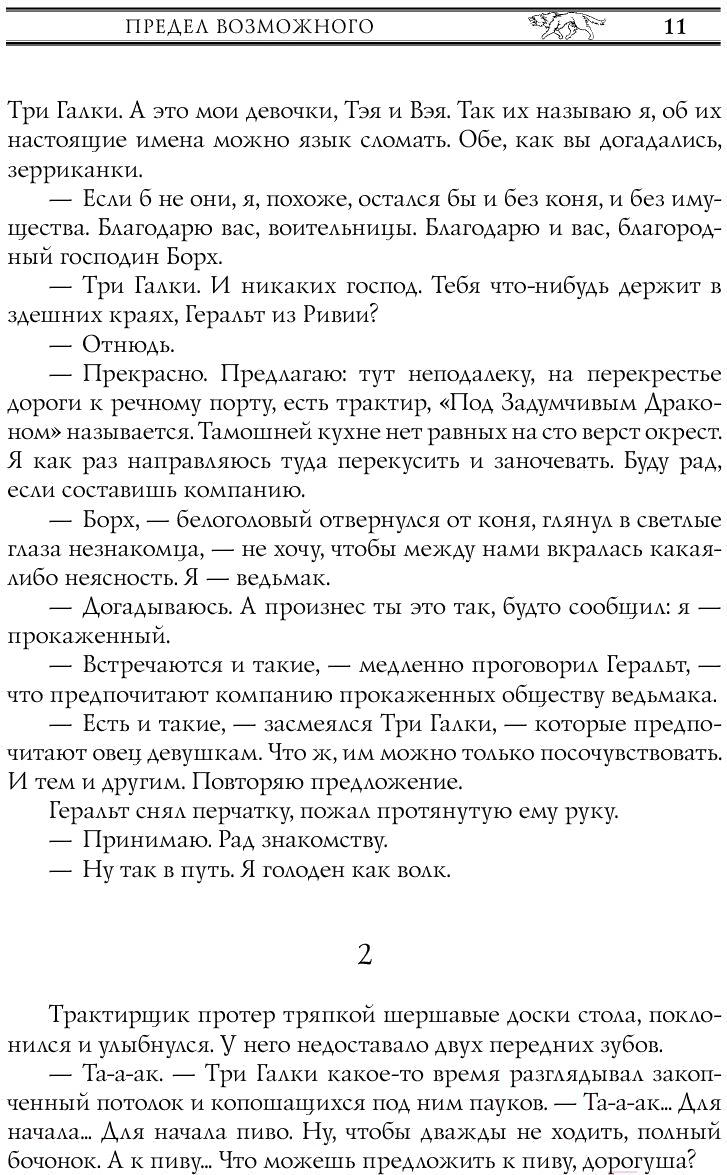 ПРЕДЕЛ ВОЗМОЖНОГО 11

Три Галки. А это мои девочки, Тэя и Вэя. Так их называю я, об их настоящие имена можно язык сломать. Обе, как вы догадались, зерриканки.

— Если б не они, я, похоже, остался бы и без коня, и без имущества. Благодарю вас, воительницы. Благодарю и вас, благородный господин Борх.

— Три Галки. И никаких господ. Тебя что-нибудь держит в здешних краях, Геральт из Ривии?

— Отнюдь.

— Прекрасно. Предлагаю: тут неподалеку, на перекрестье дороги к речному порту, есть трактир, «Под Задумчивым Драконом» называется. Тамошней кухне нет равных на сто верст окрест. Я как раз направляюсь туда перекусить и заночевать. Буду рад, если составишь компанию.

— Борх, — белоголовый отвернулся от коня, глянул в светлые глаза незнакомца, — не хочу, чтобы между нами вкралась какая-либо неясность. Я — ведьмак.

— Догадываюсь. А произнес ты это так, будто сообщил: я — прокаженный.

— Встречаются и такие, — медленно проговорил Геральт, — что предпочитают компанию прокаженных обществу ведьмака.

— Есть и такие, — засмеялся Три Галки, — которые предпочитают овец девушкам. Что ж, им можно только посочувствовать. И тем и другим. Повторяю предложение.

Геральт снял перчатку, пожал протянутую ему руку.

— Принимаю. Рад знакомству.

— Ну так в путь. Я голоден как волк.

2

Трактирщик протер тряпкой шершавые доски стола, поклонился и улыбнулся. У него недоставало двух передних зубов.

— Та-а-ак. — Три Галки какое-то время разглядывал закопченный потолок и копошащихся под ним пауков. — Та-а-ак... Для начала... Для начала пиво. Ну, чтобы дважды не ходить, полный бочонок. А к пиву... Что можешь предложить к пиву, дорогуша?